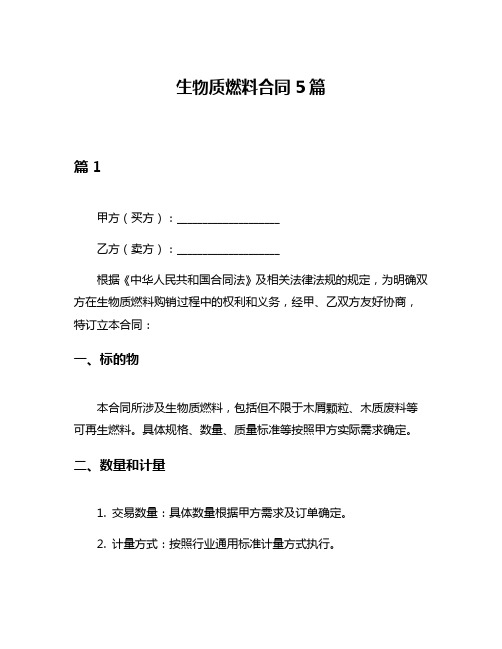 生物质燃料合同 5 篇

篇 1

甲方（买方）：__________________

乙方（卖方）：__________________

根据《中华人民共和国合同法》及相关法律法规的规定，为明确双方在生物质燃料购销过程中的权利和义务，经甲、乙双方友好协商，特订立本合同：

一、标的物

本合同所涉及生物质燃料，包括但不限于木屑颗粒、木质废料等可再生燃料。具体规格、数量、质量标准等按照甲方实际需求确定。

二、数量和计量

1. 交易数量：具体数量根据甲方需求及订单确定。

2. 计量方式：按照行业通用标准计量方式执行。